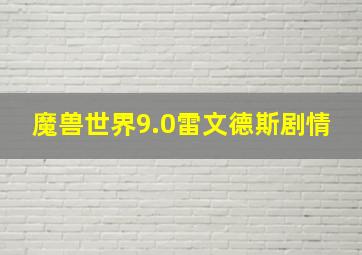 魔兽世界9.0雷文德斯剧情